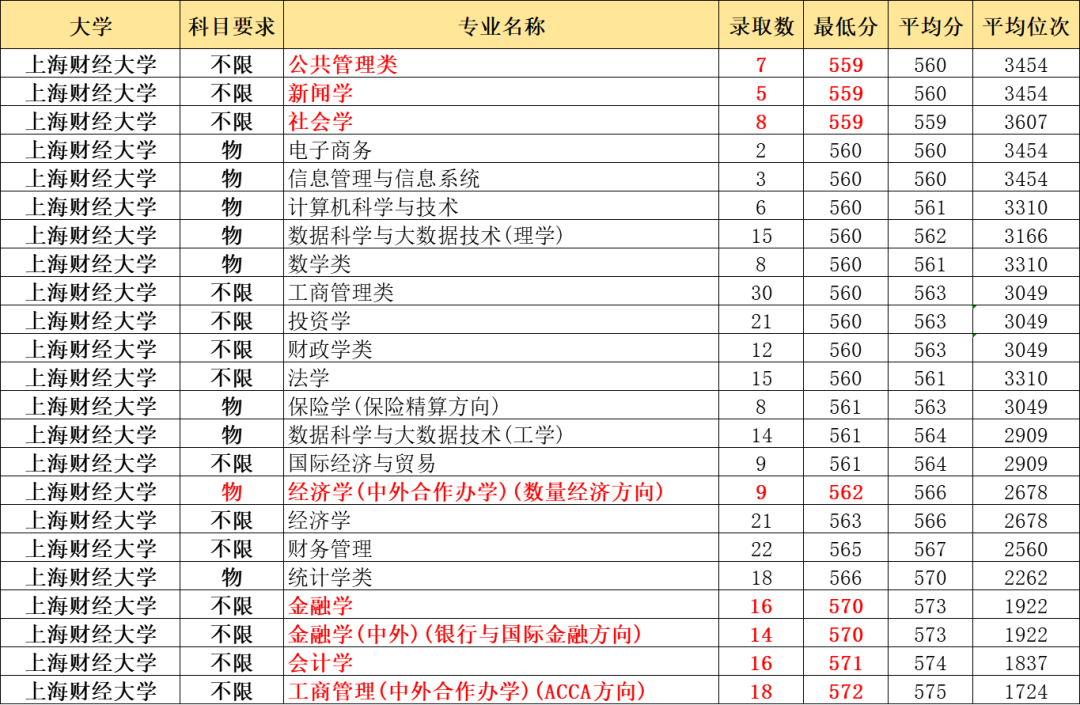 | 大学 | 科目要求 | 专业名称 | 录取数 | 最低分 | 平均分 | 平均位次 |
|---|---|---|---|---|---|---|
| 上海财经大学 | 不限 | 公共管理类 | 7 | 559 | 560 | 3454 |
| 上海财经大学 | 不限 | 新闻学 | 5 | 559 | 560 | 3454 |
| 上海财经大学 | 不限 | 社会学 | 8 | 559 | 559 | 3607 |
| 上海财经大学 | 物 | 电子商务 | 2 | 560 | 560 | 3454 |
| 上海财经大学 | 物 | 信息管理与信息系统 | 3 | 560 | 560 | 3454 |
| 上海财经大学 | 物 | 计算机科学与技术 | 6 | 560 | 561 | 3310 |
| 上海财经大学 | 物 | 数据科学与大数据技术(理学) | 15 | 560 | 562 | 3166 |
| 上海财经大学 | 物 | 数学类 | 8 | 560 | 561 | 3310 |
| 上海财经大学 | 不限 | 工商管理类 | 30 | 560 | 563 | 3049 |
| 上海财经大学 | 不限 | 投资学 | 21 | 560 | 563 | 3049 |
| 上海财经大学 | 不限 | 财政学类 | 12 | 560 | 563 | 3049 |
| 上海财经大学 | 不限 | 法学 | 15 | 560 | 561 | 3310 |
| 上海财经大学 | 物 | 保险学(保险精算方向) | 8 | 561 | 563 | 3049 |
| 上海财经大学 | 物 | 数据科学与大数据技术(工学) | 14 | 561 | 564 | 2909 |
| 上海财经大学 | 不限 | 国际经济与贸易 | 9 | 561 | 564 | 2909 |
| 上海财经大学 | 物 | 经济学(中外合作办学)(数量经济方向) | 9 | 562 | 566 | 2678 |
| 上海财经大学 | 不限 | 经济学 | 21 | 563 | 566 | 2678 |
| 上海财经大学 | 不限 | 财务管理 | 22 | 565 | 567 | 2560 |
| 上海财经大学 | 物 | 统计学类 | 18 | 566 | 570 | 2262 |
| 上海财经大学 | 不限 | 金融学 | 16 | 570 | 573 | 1922 |
| 上海财经大学 | 不限 | 金融学(中外)(银行与国际金融方向) | 14 | 570 | 573 | 1922 |
| 上海财经大学 | 不限 | 会计学 | 16 | 571 | 574 | 1837 |
| 上海财经大学 | 不限 | 工商管理(中外合作办学)(ACCA方向) | 18 | 572 | 575 | 1724 |